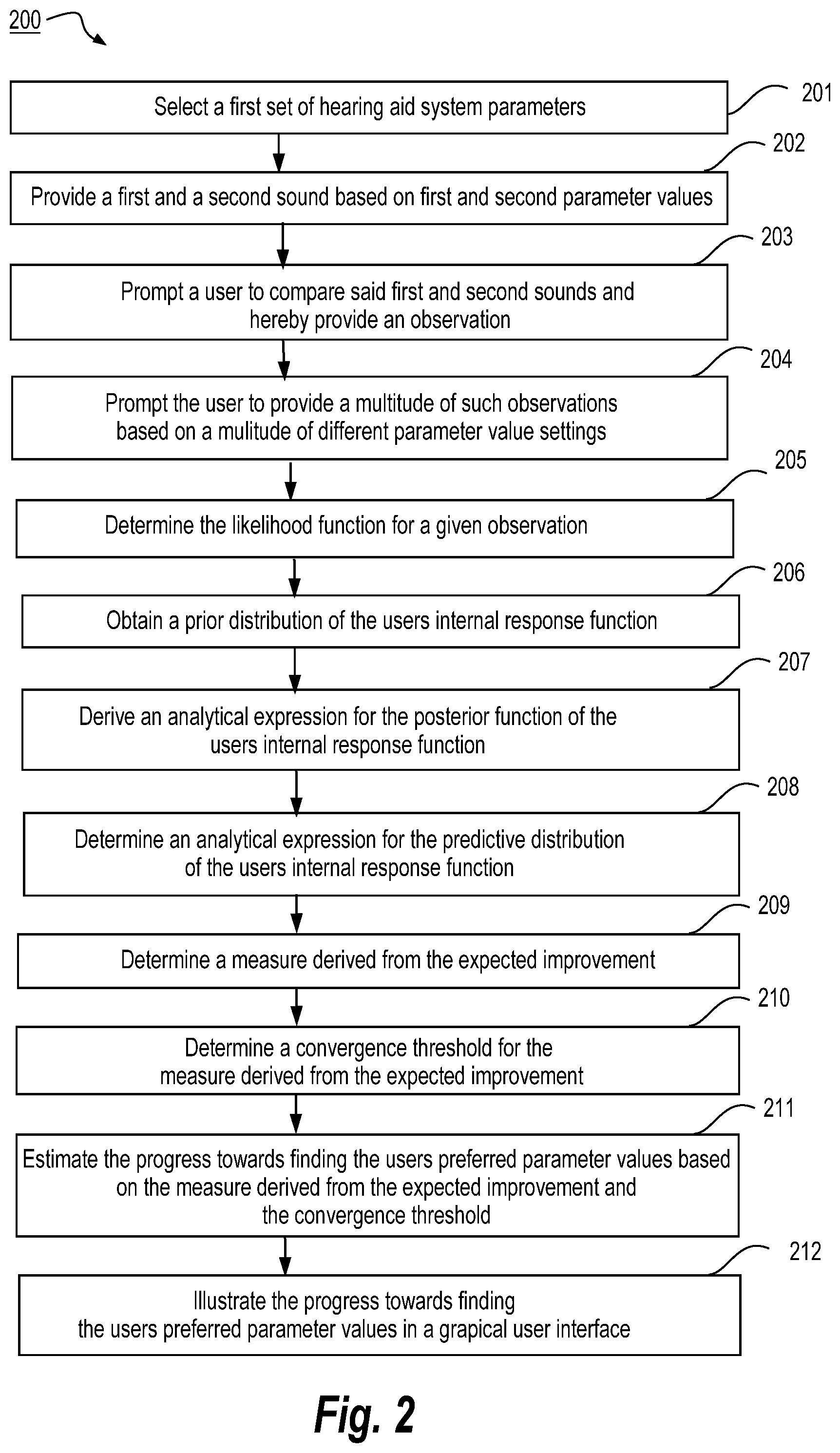 200

Select a first set of hearing aid system parameters

201

Provide a first and a second sound based on first and second parameter values

202

Prompt a user to compare said first and second sounds and hereby provide an observation

203

Prompt the user to provide a multitude of such observations based on a mulitude of different parameter value settings

204

Determine the likelihood function for a given observation

205

Obtain a prior distribution of the users internal response function

206

Derive an analytical expression for the posterior function of the users internal response function

207

Determine an analytical expression for the predictive distribution of the users internal response function

208

Determine a measure derived from the expected improvement

209

Determine a convergence threshold for the measure derived from the expected improvement

210

Estimate the progress towards finding the users preferred parameter values based on the measure derived from the expected improvement and the convergence threshold

211

Illustrate the progress towards finding the users preferred parameter values in a grapical user interface

212

Fig. 2